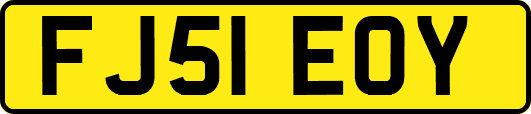 FJ51 EOY